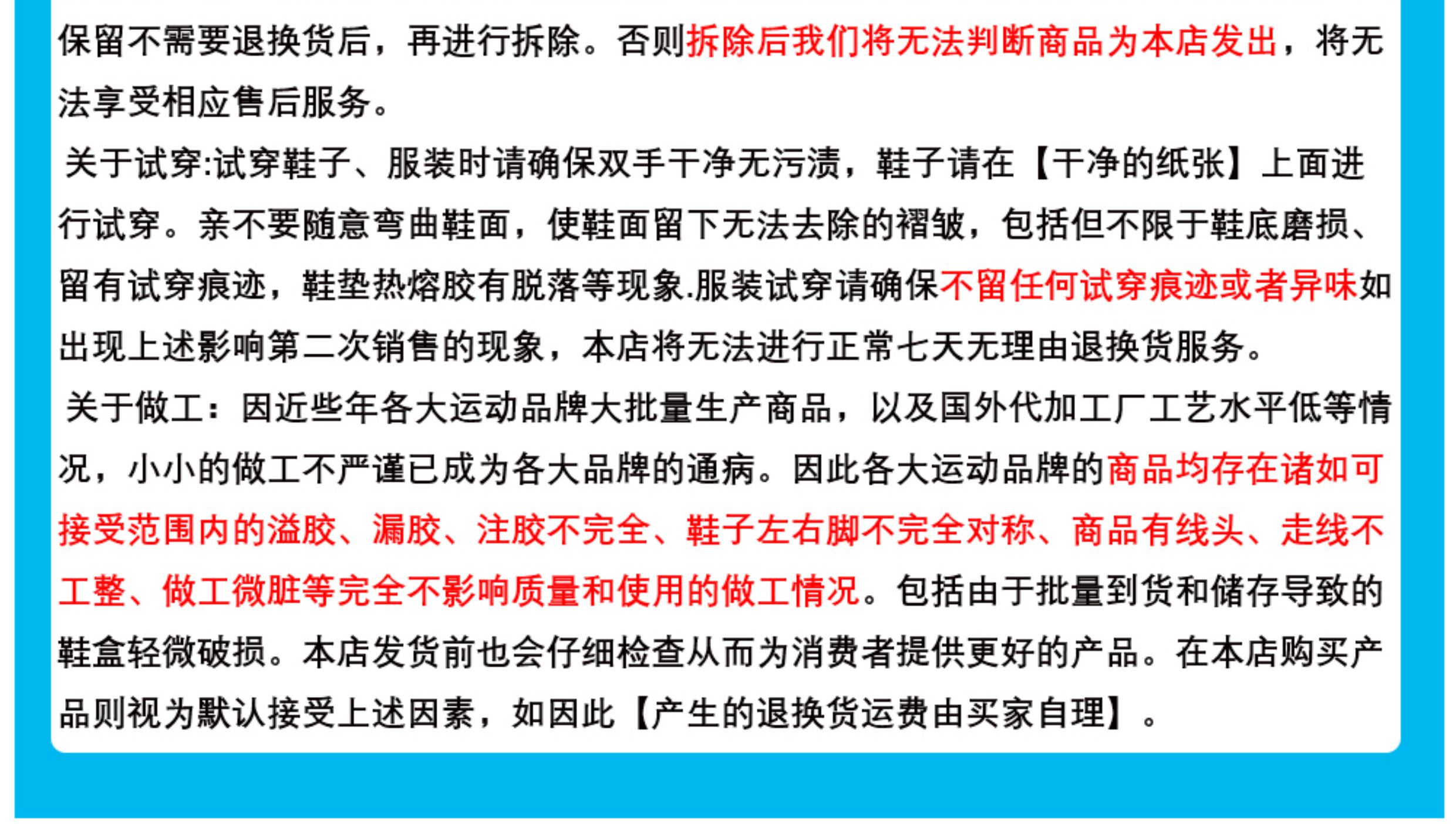 保留不需要退换货后，再进行拆除。否则拆除后我们将无法判断商品为本店发出，将无法享受相应售后服务。

关于试穿:试穿鞋子、服装时请确保双手干净无污渍，鞋子请在【干净的纸张】上面进行试穿。亲不要随意弯曲鞋面，使鞋面留下无法去除的褶皱，包括但不限于鞋底磨损、留有试穿痕迹，鞋垫热熔胶有脱落等现象.服装试穿请确保不留任何试穿痕迹或者异味如出现上述影响第二次销售的现象，本店将无法进行正常七天无理由退换货服务。

关于做工：因近些年各大运动品牌大批量生产商品，以及国外代加工厂工艺水平低等情况，小小的做工不严谨已成为各大品牌的通病。因此各大运动品牌的商品均存在诸如可接受范围内的溢胶、漏胶、注胶不完全、鞋子左右脚不完全对称、商品有线头、走线不工整、做工微脏等完全不影响质量和使用的做工情况。包括由于批量到货和储存导致的鞋盒轻微破损。本店发货前也会仔细检查从而为消费者提供更好的产品。在本店购买产品则视为默认接受上述因素，如因此【产生的退换货运费由买家自理】。